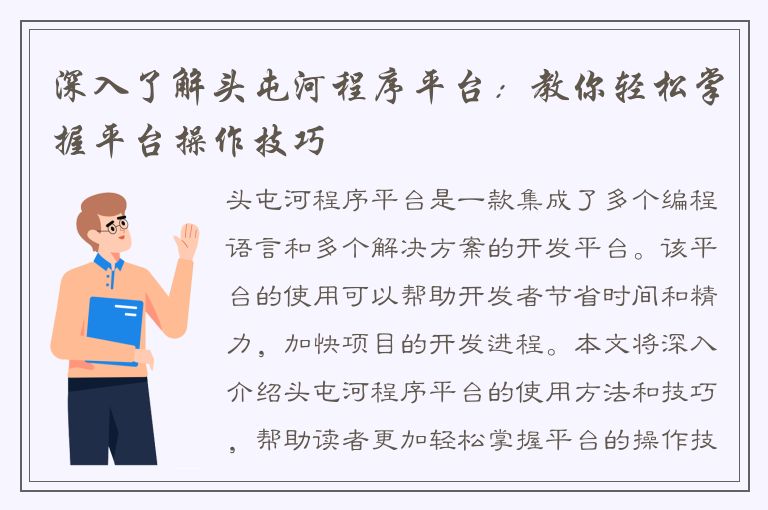 深入了解头屯河程序平台：教你轻松掌握平台操作技巧

头屯河程序平台是一款集成了多个编程语言和多个解决方案的开发平台。该平台的使用可以帮助开发者节省时间和精力，加快项目的开发进程。本文将深入介绍头屯河程序平台的使用方法和技巧，帮助读者更加轻松掌握平台的操作技